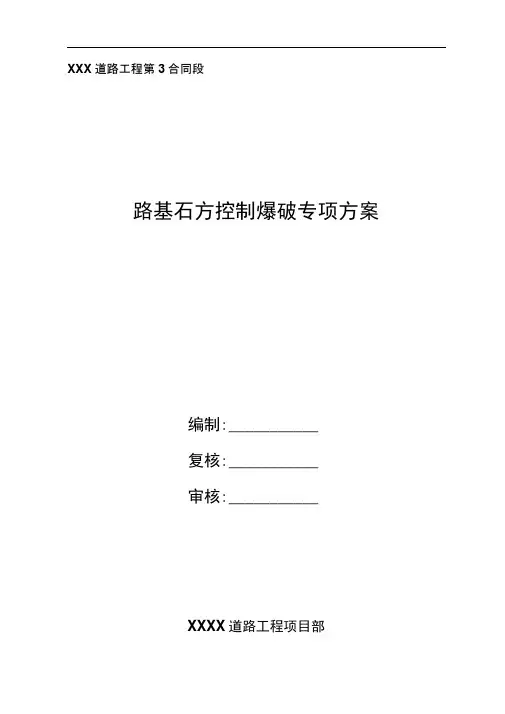 XXX道路工程第3合同段

路基石方控制爆破专项方案

编制:____

复核:____

审核:____

XXXX道路工程项目部